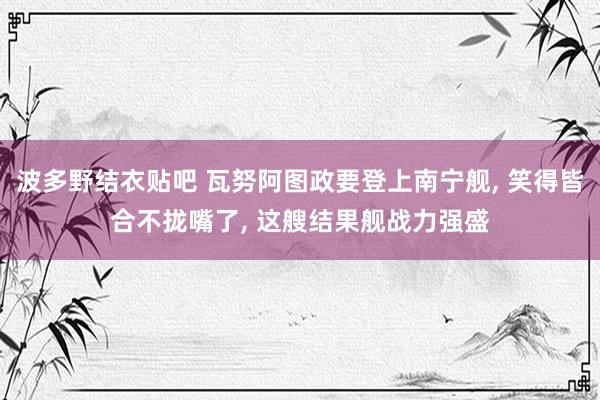 波多野结衣贴吧 瓦努阿图政要登上南宁舰, 笑得皆合不拢嘴了, 这艘结果舰战力强盛